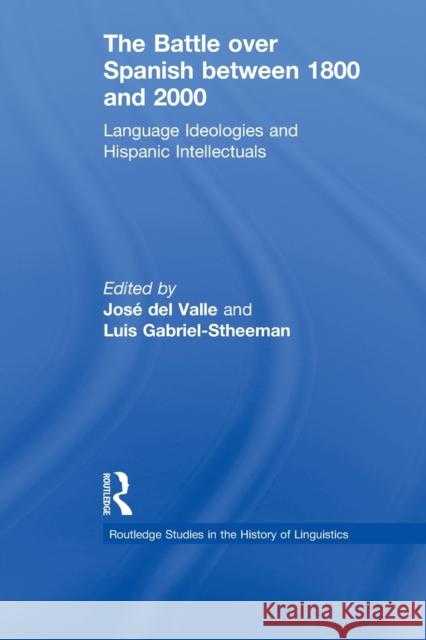 The Battle over Spanish between 1800 and 2000

Language Ideologies and Hispanic Intellectuals

Edited by
José del Valle and
Luis Gabriel-Stheeman

ROUTLEDGE

Routledge Studies in the History of Linguistics